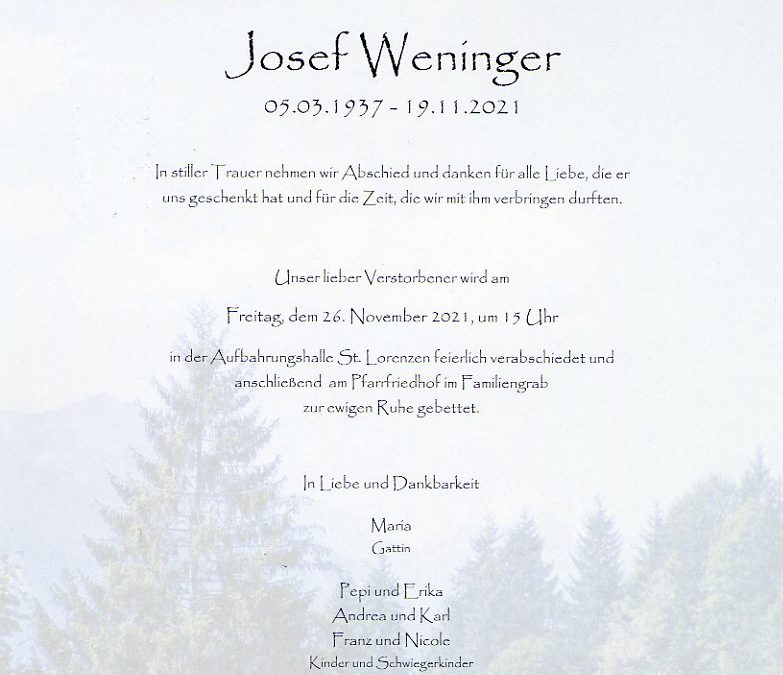 Josef Weninger

05.03.1937 - 19.11.2021

In stiller Trauer nehmen wir Abschied und danken für alle Liebe, die er uns geschenkt hat und für die Zeit, die wir mit ihm verbringen durften.

Unser lieber Verstorbener wird am

Freitag, dem 26. November 2021, um 15 Uhr

in der Aufbahrungshalle St. Lorenzen feierlich verabschiedet und anschließend am Pfarrfriedhof im Familiengrab zur ewigen Ruhe gebettet.

In Liebe und Dankbarkeit

Maria
Gattin

Pepi und Erika
Andrea und Karl
Franz und Nicole
Kinder und Schwiegerkinder